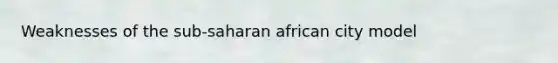 Weaknesses of the sub-saharan african city model